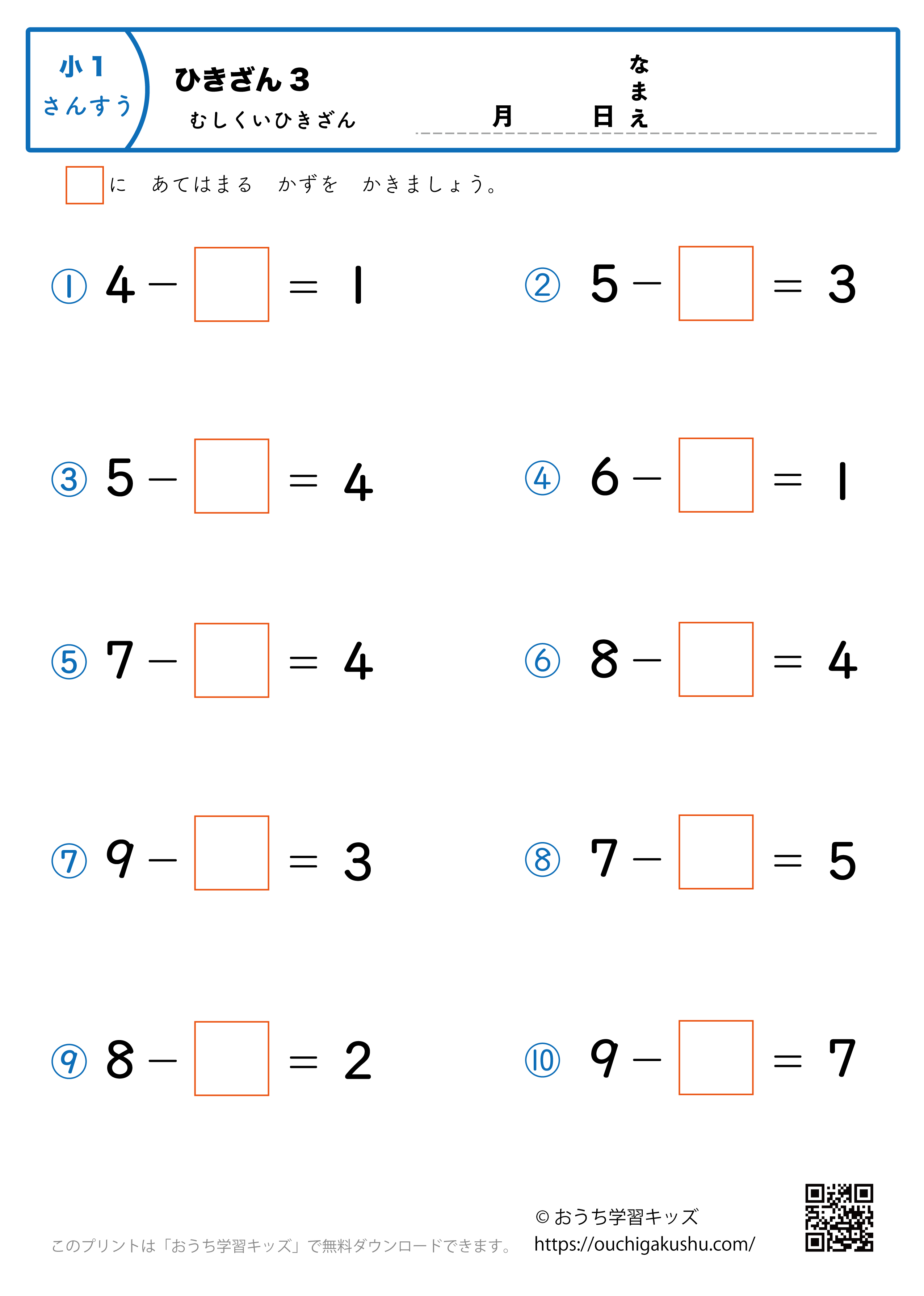 小１
さんすう

ひきざん３
むしくいひきざん

月　日　なまえ

□に　あてはまる　かずを　かきましょう。

① $4 - \square = 1$
② $5 - \square = 3$

③ $5 - \square = 4$
④ $6 - \square = 1$

⑤ $7 - \square = 4$
⑥ $8 - \square = 4$

⑦ $9 - \square = 3$
⑧ $7 - \square = 5$

⑨ $8 - \square = 2$
⑩ $9 - \square = 7$

このプリントは「おうち学習キッズ」で無料ダウンロードできます。
© おうち学習キッズ
https://ouchigakushu.com/